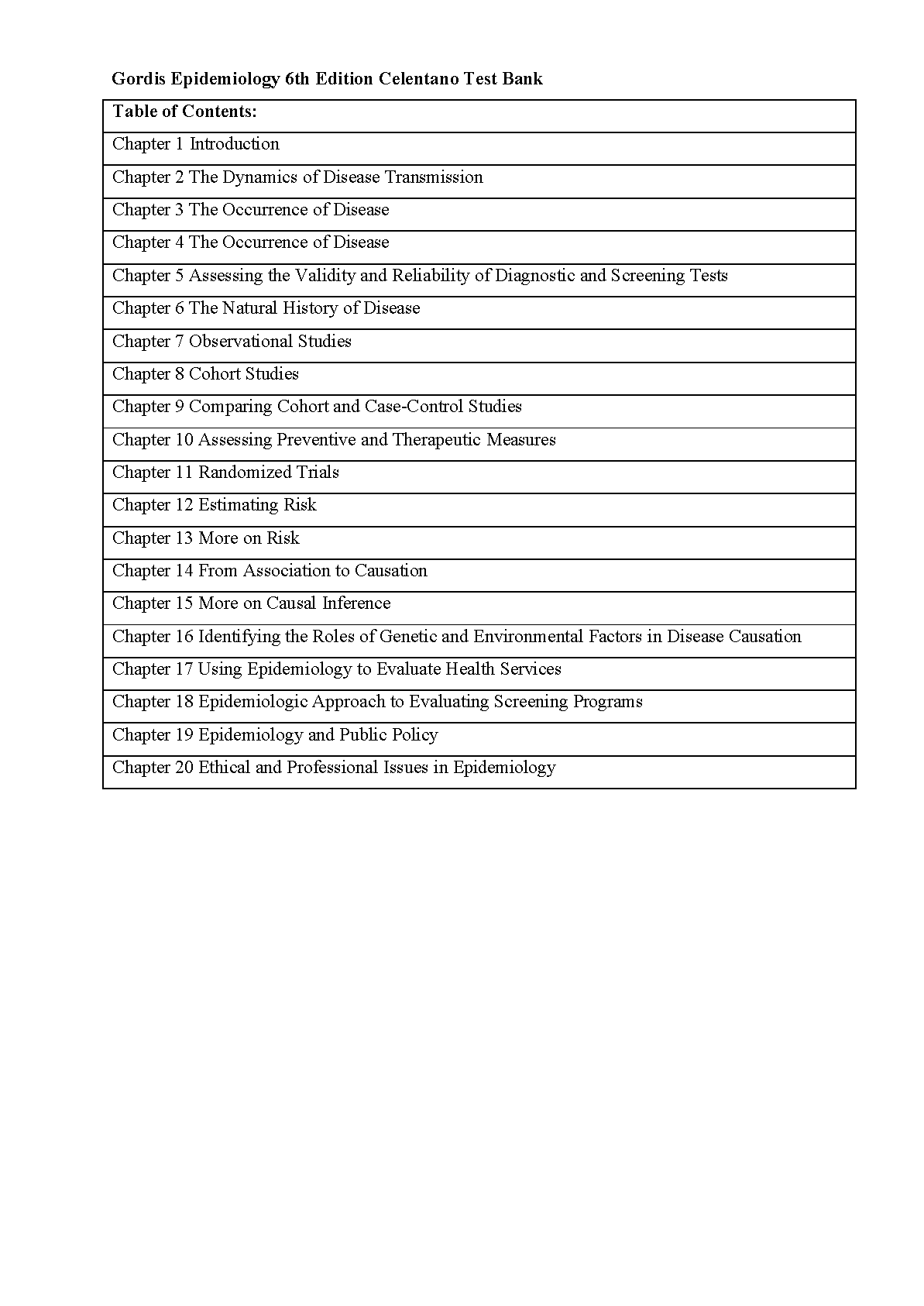 Gordis Epidemiology 6th Edition Celentano Test Bank

| Table of Contents: |
|---|
| Chapter 1 Introduction |
| Chapter 2 The Dynamics of Disease Transmission |
| Chapter 3 The Occurrence of Disease |
| Chapter 4 The Occurrence of Disease |
| Chapter 5 Assessing the Validity and Reliability of Diagnostic and Screening Tests |
| Chapter 6 The Natural History of Disease |
| Chapter 7 Observational Studies |
| Chapter 8 Cohort Studies |
| Chapter 9 Comparing Cohort and Case-Control Studies |
| Chapter 10 Assessing Preventive and Therapeutic Measures |
| Chapter 11 Randomized Trials |
| Chapter 12 Estimating Risk |
| Chapter 13 More on Risk |
| Chapter 14 From Association to Causation |
| Chapter 15 More on Causal Inference |
| Chapter 16 Identifying the Roles of Genetic and Environmental Factors in Disease Causation |
| Chapter 17 Using Epidemiology to Evaluate Health Services |
| Chapter 18 Epidemiologic Approach to Evaluating Screening Programs |
| Chapter 19 Epidemiology and Public Policy |
| Chapter 20 Ethical and Professional Issues in Epidemiology |